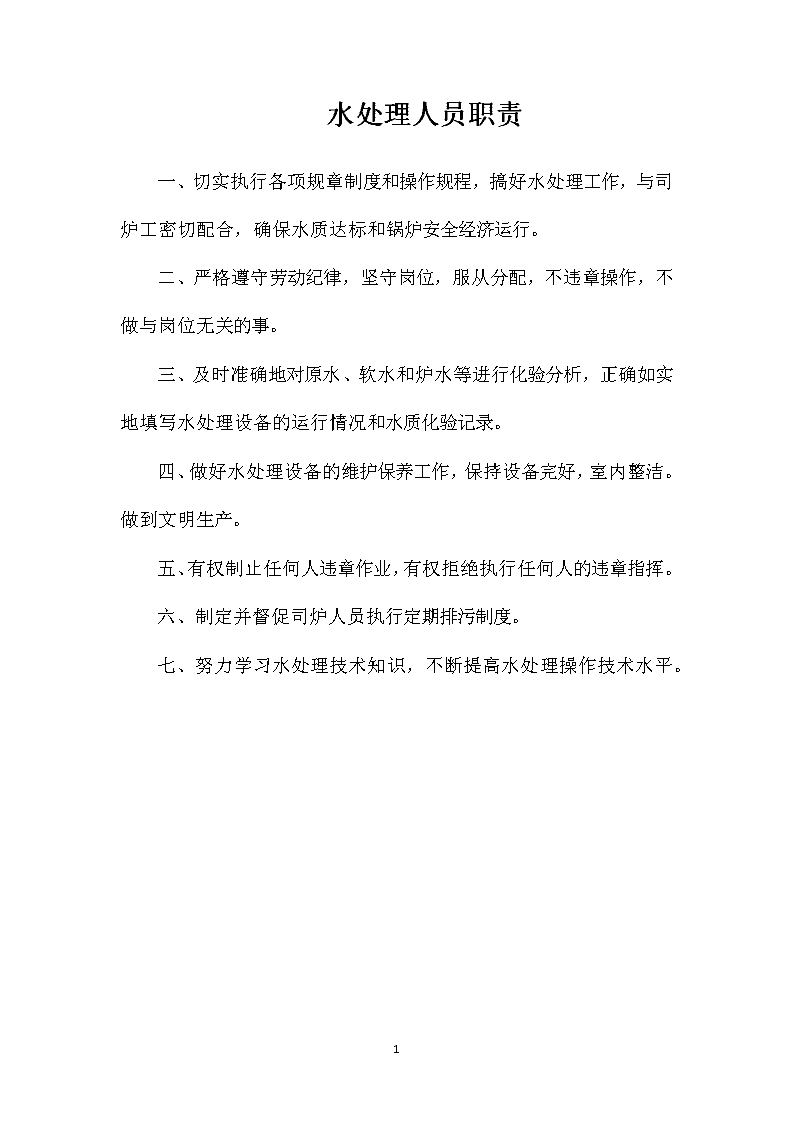 水处理人员职责

一、切实执行各项规章制度和操作规程，搞好水处理工作，与司炉工密切配合，确保水质达标和锅炉安全经济运行。

二、严格遵守劳动纪律，坚守岗位，服从分配，不违章操作，不做与岗位无关的事。

三、及时准确地对原水、软水和炉水等进行化验分析，正确如实地填写水处理设备的运行情况和水质化验记录。

四、做好水处理设备的维护保养工作，保持设备完好，室内整洁。做到文明生产。

五、有权制止任何人违章作业，有权拒绝执行任何人的违章指挥。

六、制定并督促司炉人员执行定期排污制度。

七、努力学习水处理技术知识，不断提高水处理操作技术水平。

1